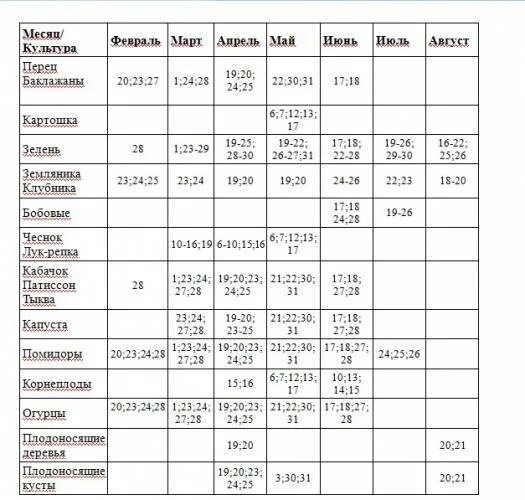 | Месяц/ Культура | Февраль | Март | Апрель | Май | Июнь | Июль | Август |
|---|---|---|---|---|---|---|---|
| Перец Баклажаны | 20;23;27 | 1;24;28 | 19;20; 24;25 | 22;30;31 | 17;18 | | |
| Картошка | | | | 6;7;12;13; 17 | | | |
| Зелень | 28 | 1;23-29 | 19-25; 28-30 | 19-22; 26-27;31 | 17;18; 22-28 | 19-26; 29-30 | 16-22; 25;26 |
| Земляника Клубника | 23;24;25 | 23;24 | 19;20 | 19;20 | 24-26 | 22;23 | 18-20 |
| Бобовые | | | | | 17;18 24;28 | 19-26 | |
| Чеснок Лук-репка | | 10-16;19 | 6-10;15;16 | 6;7;12;13; 17 | | | |
| Кабачок Патиссон Тыква | 28 | 1;23;24; 27;28 | 19;20;23; 24;25 | 21;22;30; 31 | 17;18; 27;28 | | |
| Капуста | | 23;24; 27;28 | 19-20; 23-25 | 21;22;30; 31 | 17;18; 27;28 | | |
| Помидоры | 20;23;24;28 | 1;23;24; 27;28 | 19;20;23; 24;25 | 21;22;30; 31 | 17;18;27; 28 | 24;25;26 | |
| Корнеплоды | | | 15;16 | 6;7;12;13; 17 | 10;13; 14;15 | | |
| Огурцы | 20;23;24;28 | 1;23;24; 27;28 | 19;20;23; 24;25 | 21;22;30; 31 | 17;18;27; 28 | | |
| Плодоносящие деревья | | | 19;20 | | | | 20;21 |
| Плодоносящие кусты | | | 19;20;23; 24;25 | 3;30;31 | | | 20;21 |